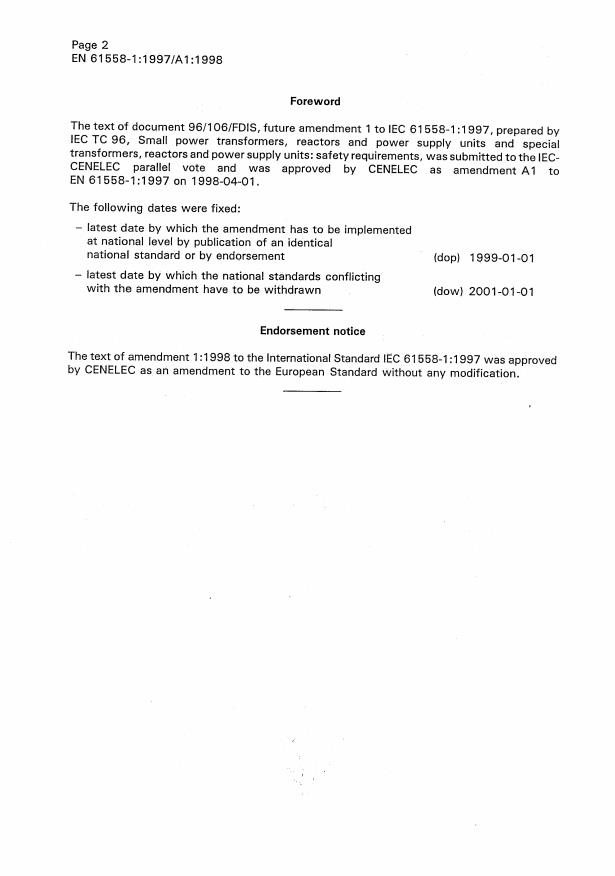 Page 2
EN 61558-1:1997/A1:1998

Foreword

The text of document 96/106/FDIS, future amendment 1 to IEC 61558-1:1997, prepared by IEC TC 96, Small power transformers, reactors and power supply units and special transformers, reactors and power supply units: safety requirements, was submitted to the IEC-CENELEC parallel vote and was approved by CENELEC as amendment A1 to EN 61558-1:1997 on 1998-04-01.

The following dates were fixed:

– latest date by which the amendment has to be implemented at national level by publication of an identical national standard or by endorsement (dop) 1999-01-01

– latest date by which the national standards conflicting with the amendment have to be withdrawn (dow) 2001-01-01

Endorsement notice

The text of amendment 1:1998 to the International Standard IEC 61558-1:1997 was approved by CENELEC as an amendment to the European Standard without any modification.